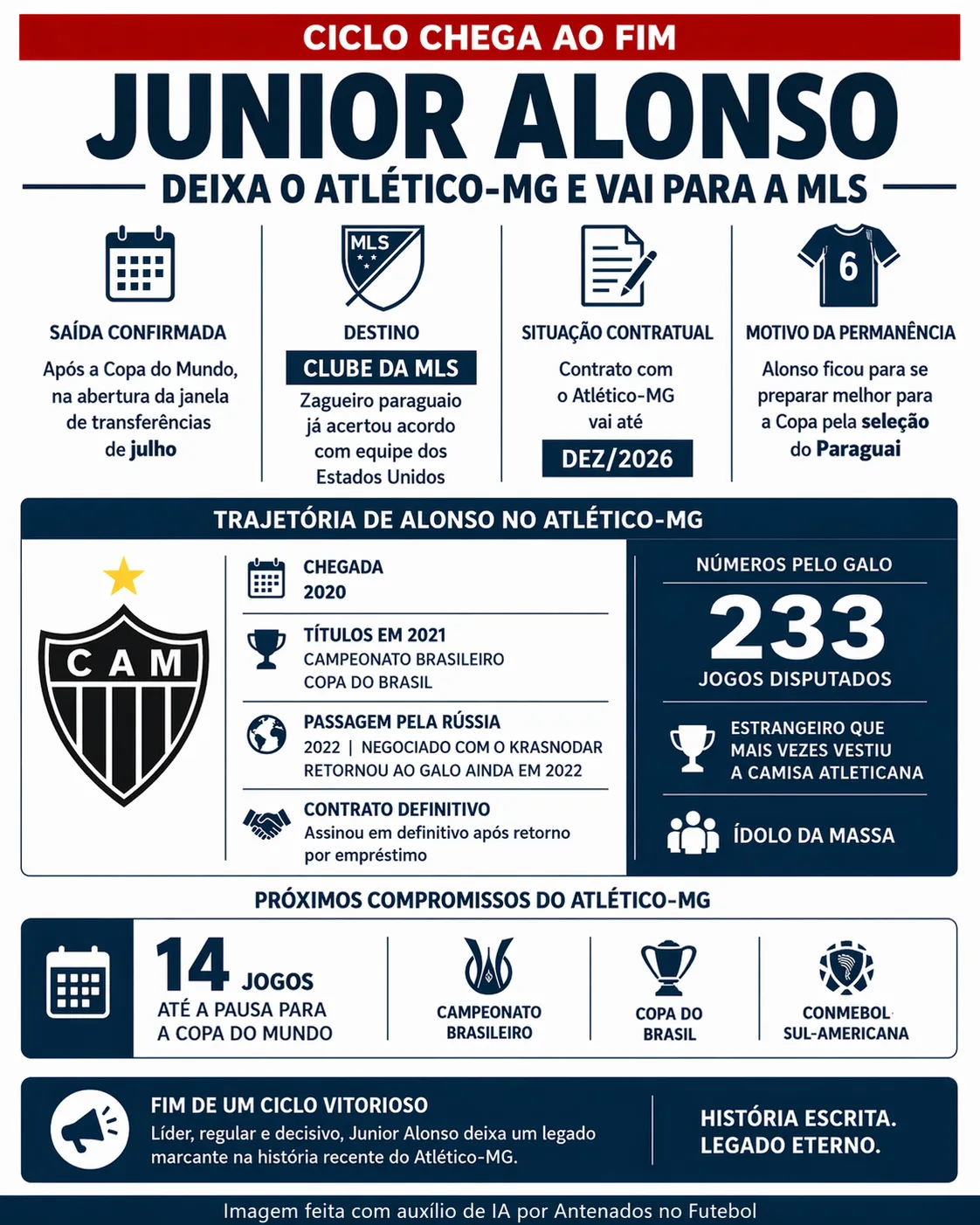 CICLO CHEGA AO FIM

JUNIOR ALONSO

DEIXA O ATLÉTICO-MG E VAI PARA A MLS

SAÍDA CONFIRMADA

Após a Copa do Mundo, na abertura da janela de transferências de julho

MLS

DESTINO

CLUBE DA MLS

Zagueiro paraguaio já acertou acordo com equipe dos Estados Unidos

SITUAÇÃO CONTRATUAL

Contrato com o Atlético-MG vai até

DEZ/2026

6

MOTIVO DA PERMANÊNCIA

Alonso ficou para se preparar melhor para a Copa pela seleção do Paraguai

TRAJETÓRIA DE ALONSO NO ATLÉTICO-MG

CAM

CHEGADA
2020

TÍTULOS EM 2021
CAMPEONATO BRASILEIRO
COPA DO BRASIL

PASSAGEM PELA RÚSSIA
2022 | NEGOCIADO COM O KRASNODAR
RETORNOU AO GALO AINDA EM 2022

CONTRATO DEFINITIVO
Assinou em definitivo após retorno por empréstimo

NÚMEROS PELO GALO

233

JOGOS DISPUTADOS

ESTRANGEIRO QUE MAIS VEZES VESTIU A CAMISA ATLETICANA

ÍDOLO DA MASSA

PRÓXIMOS COMPROMISSOS DO ATLÉTICO-MG

14 JOGOS
ATÉ A PAUSA PARA A COPA DO MUNDO

CAMPEONATO BRASILEIRO

COPA DO BRASIL

CONMEBOL SUL-AMERICANA

FIM DE UM CICLO VITORIOSO
Líder, regular e decisivo, Junior Alonso deixa um legado marcante na história recente do Atlético-MG.

HISTÓRIA ESCRITA.
LEGADO ETERNO.

Imagem feita com auxílio de IA por Antenados no Futebol